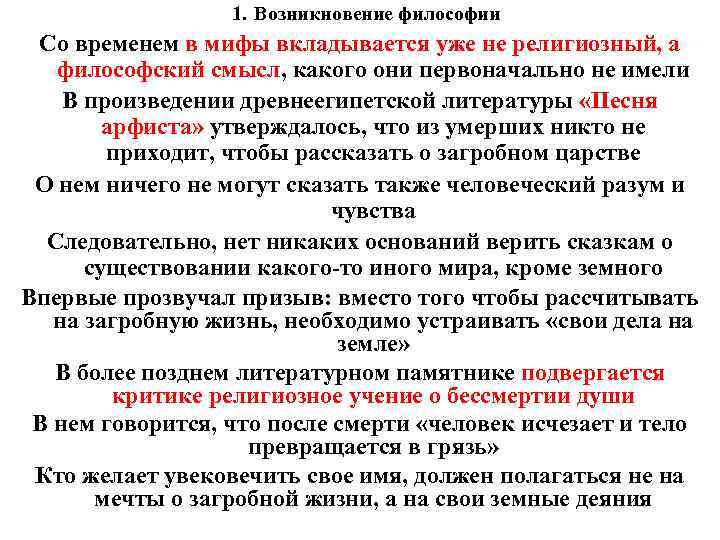 1. Возникновение философии

Со временем в мифы вкладывается уже не религиозный, а философский смысл, какого они первоначально не имели

В произведении древнеегипетской литературы «Песня арфиста» утверждалось, что из умерших никто не приходит, чтобы рассказать о загробном царстве

О нем ничего не могут сказать также человеческий разум и чувства

Следовательно, нет никаких оснований верить сказкам о существовании какого-то иного мира, кроме земного

Впервые прозвучал призыв: вместо того чтобы рассчитывать на загробную жизнь, необходимо устраивать «свои дела на земле»

В более позднем литературном памятнике подвергается критике религиозное учение о бессмертии души

В нем говорится, что после смерти «человек исчезает и тело превращается в грязь»

Кто желает увековечить свое имя, должен полагаться не на мечты о загробной жизни, а на свои земные деяния